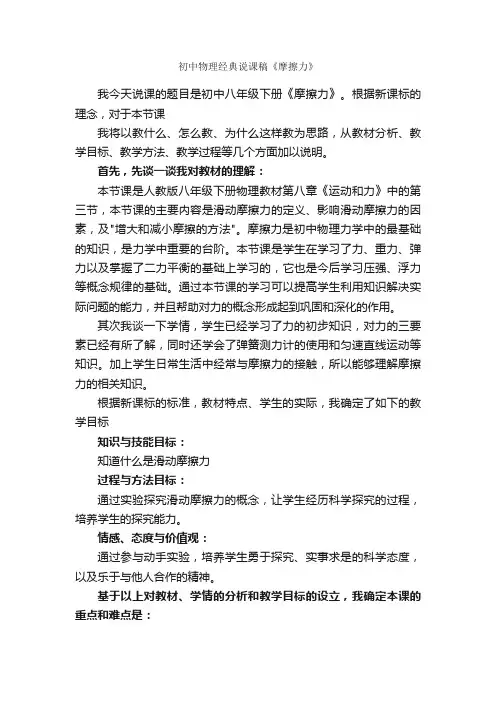 初中物理经典说课稿《摩擦力》

我今天说课的题目是初中八年级下册《摩擦力》。根据新课标的理念，对于本节课

我将以教什么、怎么教、为什么这样教为思路，从教材分析、教学目标、教学方法、教学过程等几个方面加以说明。

首先，先谈一谈我对教材的理解：

本节课是人教版八年级下册物理教材第八章《运动和力》中的第三节，本节课的主要内容是滑动摩擦力的定义、影响滑动摩擦力的因素，及"增大和减小摩擦的方法"。摩擦力是初中物理力学中的最基础的知识，是力学中重要的台阶。本节课是学生在学习了力、重力、弹力以及掌握了二力平衡的基础上学习的，它也是今后学习压强、浮力等概念规律的基础。通过本节课的学习可以提高学生利用知识解决实际问题的能力，并且帮助对力的概念形成起到巩固和深化的作用。

其次我谈一下学情，学生已经学习了力的初步知识，对力的三要素已经有所了解，同时还学会了弹簧测力计的使用和匀速直线运动等知识。加上学生日常生活中经常与摩擦力的接触，所以能够理解摩擦力的相关知识。

根据新课标的标准，教材特点、学生的实际，我确定了如下的教学目标

知识与技能目标：

知道什么是滑动摩擦力

过程与方法目标：

通过实验探究滑动摩擦力的概念，让学生经历科学探究的过程，培养学生的探究能力。

情感、态度与价值观：

通过参与动手实验，培养学生勇于探究、实事求是的科学态度，以及乐于与他人合作的精神。

基于以上对教材、学情的分析和教学目标的设立，我确定本课的重点和难点是：